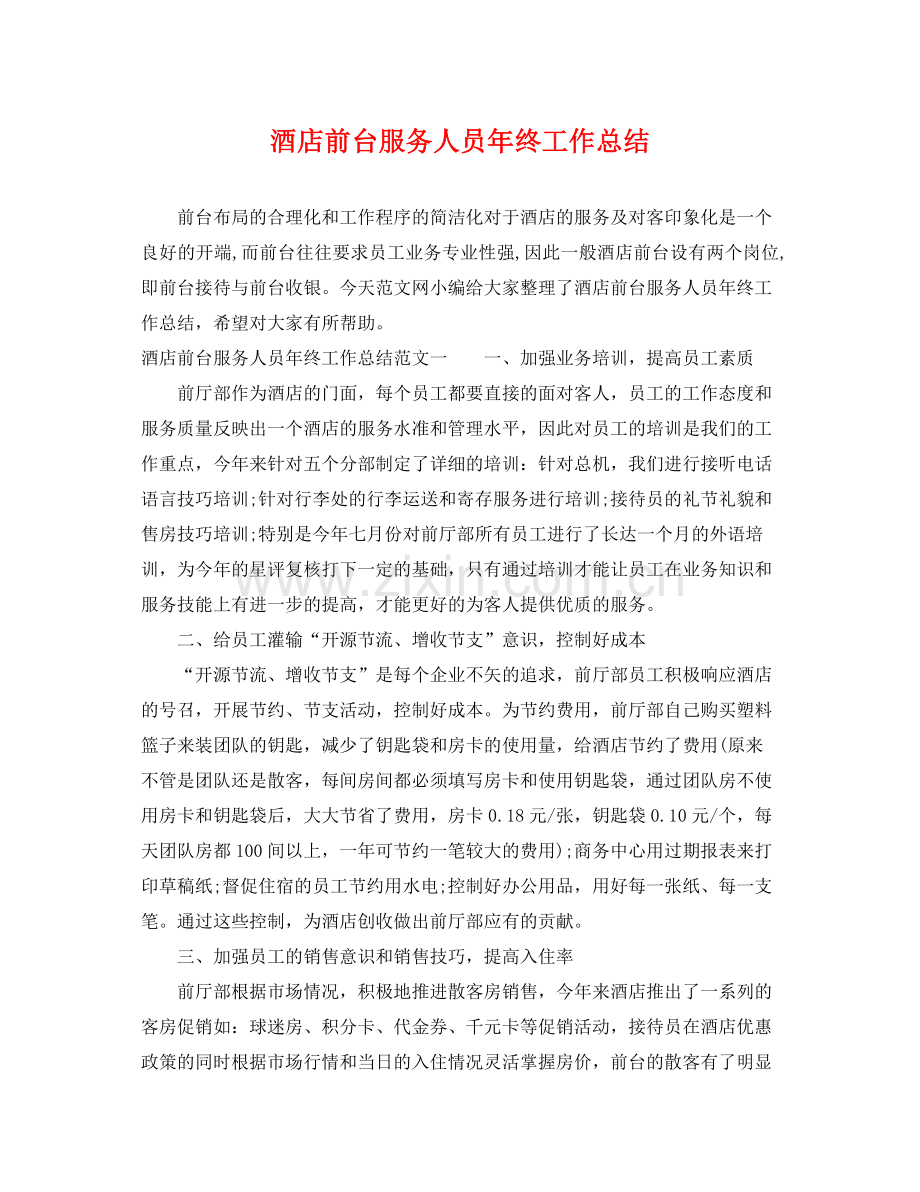 酒店前台服务人员年终工作总结

前台布局的合理化和工作程序的简洁化对于酒店的服务及对客印象化是一个良好的开端,而前台往往要求员工业务专业性强,因此一般酒店前台设有两个岗位,即前台接待与前台收银。今天范文网小编给大家整理了酒店前台服务人员年终工作总结，希望对大家有所帮助。

酒店前台服务人员年终工作总结范文一　一、加强业务培训，提高员工素质

前厅部作为酒店的门面，每个员工都要直接的面对客人，员工的工作态度和服务质量反映出一个酒店的服务水准和管理水平，因此对员工的培训是我们的工作重点，今年来针对五个分部制定了详细的培训：针对总机，我们进行接听电话语言技巧培训;针对行李处的行李运送和寄存服务进行培训;接待员的礼节礼貌和售房技巧培训;特别是今年七月份对前厅部所有员工进行了长达一个月的外语培训，为今年的星评复核打下一定的基础，只有通过培训才能让员工在业务知识和服务技能上有进一步的提高，才能更好的为客人提供优质的服务。

二、给员工灌输“开源节流、增收节支”意识，控制好成本

“开源节流、增收节支”是每个企业不矢的追求，前厅部员工积极响应酒店的号召，开展节约、节支活动，控制好成本。为节约费用，前厅部自己购买塑料篮子来装团队的钥匙，减少了钥匙袋和房卡的使用量，给酒店节约了费用(原来不管是团队还是散客，每间房间都必须填写房卡和使用钥匙袋，通过团队房不使用房卡和钥匙袋后，大大节省了费用，房卡0.18元/张，钥匙袋0.10元/个，每天团队房都100间以上，一年可节约一笔较大的费用);商务中心用过期报表来打印草稿纸;督促住宿的员工节约用水电;控制好办公用品，用好每一张纸、每一支笔。通过这些控制，为酒店创收做出前厅部应有的贡献。

三、加强员工的销售意识和销售技巧，提高入住率

前厅部根据市场情况，积极地推进散客房销售，今年来酒店推出了一系列的客房促销如：球迷房、积分卡、代金券、千元卡等促销活动，接待员在酒店优惠政策的同时根据市场行情和当日的入住情况灵活掌握房价，前台的散客有了明显

www.zixin.com.cn